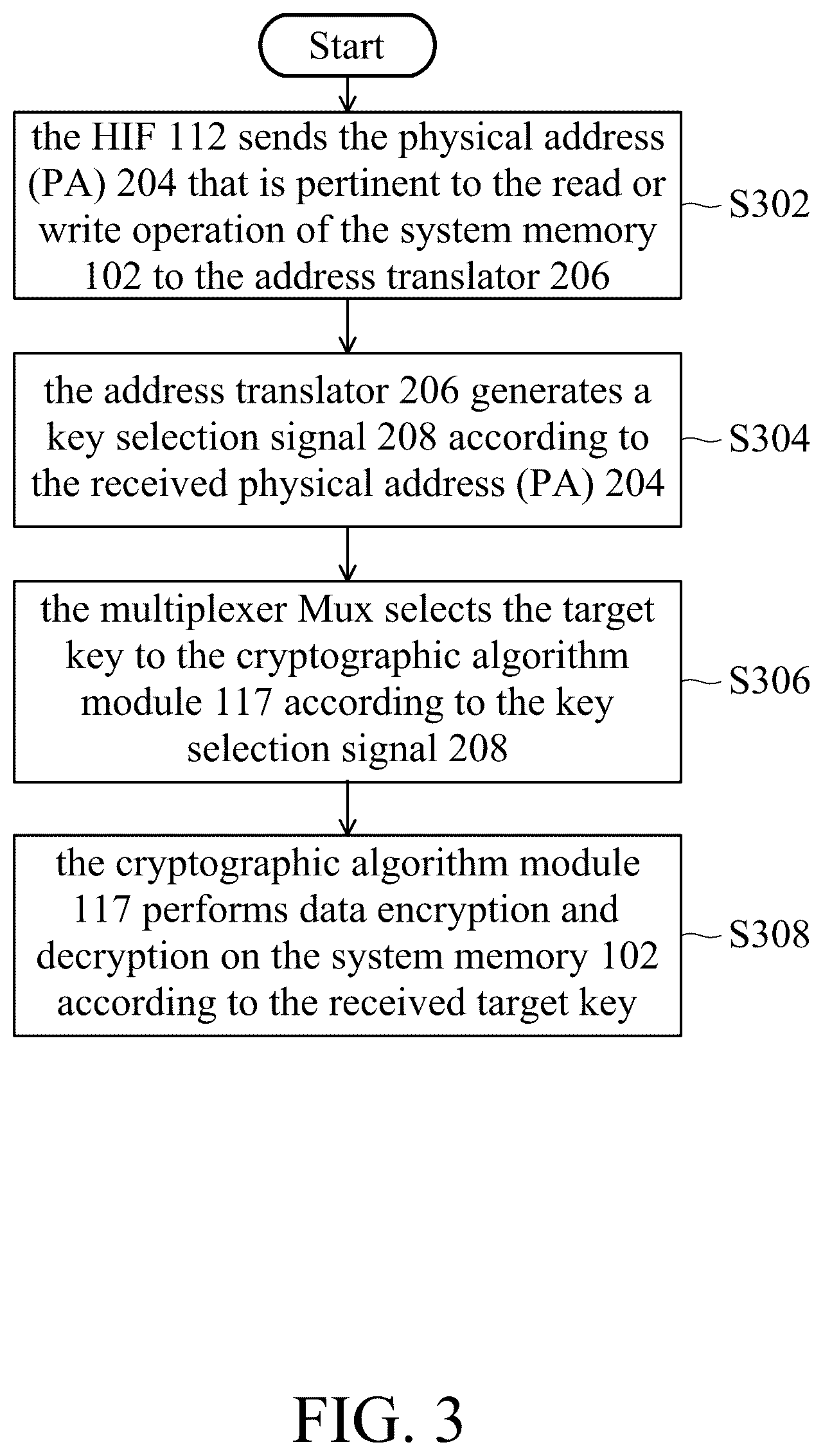 Start

the HIF 112 sends the physical address (PA) 204 that is pertinent to the read or write operation of the system memory 102 to the address translator 206

S302

the address translator 206 generates a key selection signal 208 according to the received physical address (PA) 204

S304

the multiplexer Mux selects the target key to the cryptographic algorithm module 117 according to the key selection signal 208

S306

the cryptographic algorithm module 117 performs data encryption and decryption on the system memory 102 according to the received target key

S308

FIG. 3